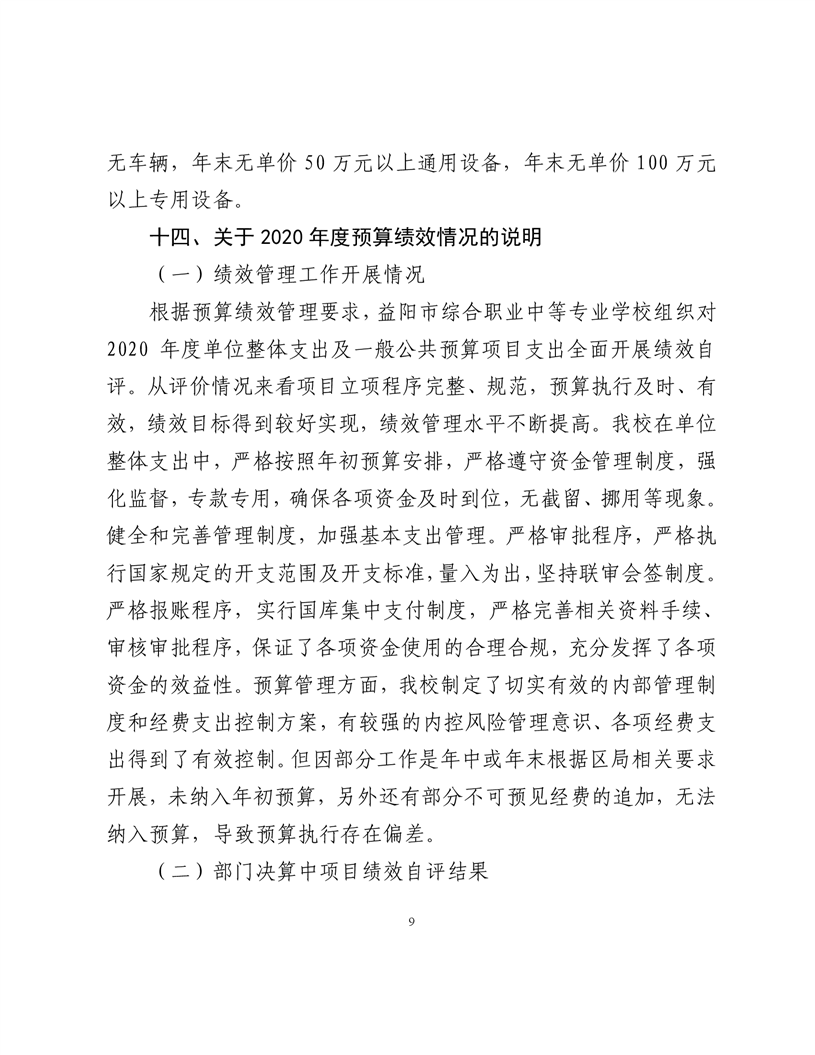 无车辆，年末无单价 50 万元以上通用设备，年末无单价 100 万元以上专用设备。

十四、关于 2020 年度预算绩效情况的说明

（一）绩效管理工作开展情况

根据预算绩效管理要求，益阳市综合职业中等专业学校组织对 2020 年度单位整体支出及一般公共预算项目支出全面开展绩效自评。从评价情况来看项目立项程序完整、规范，预算执行及时、有效，绩效目标得到较好实现，绩效管理水平不断提高。我校在单位整体支出中，严格按照年初预算安排，严格遵守资金管理制度，强化监督，专款专用，确保各项资金及时到位，无截留、挪用等现象。健全和完善管理制度，加强基本支出管理。严格审批程序，严格执行国家规定的开支范围及开支标准，量入为出，坚持联审会签制度。严格报账程序，实行国库集中支付制度，严格完善相关资料手续、审核审批程序，保证了各项资金使用的合理合规，充分发挥了各项资金的效益性。预算管理方面，我校制定了切实有效的内部管理制度和经费支出控制方案，有较强的内控风险管理意识、各项经费支出得到了有效控制。但因部分工作是年中或年末根据区局相关要求开展，未纳入年初预算，另外还有部分不可预见经费的追加，无法纳入预算，导致预算执行存在偏差。

（二）部门决算中项目绩效自评结果

9